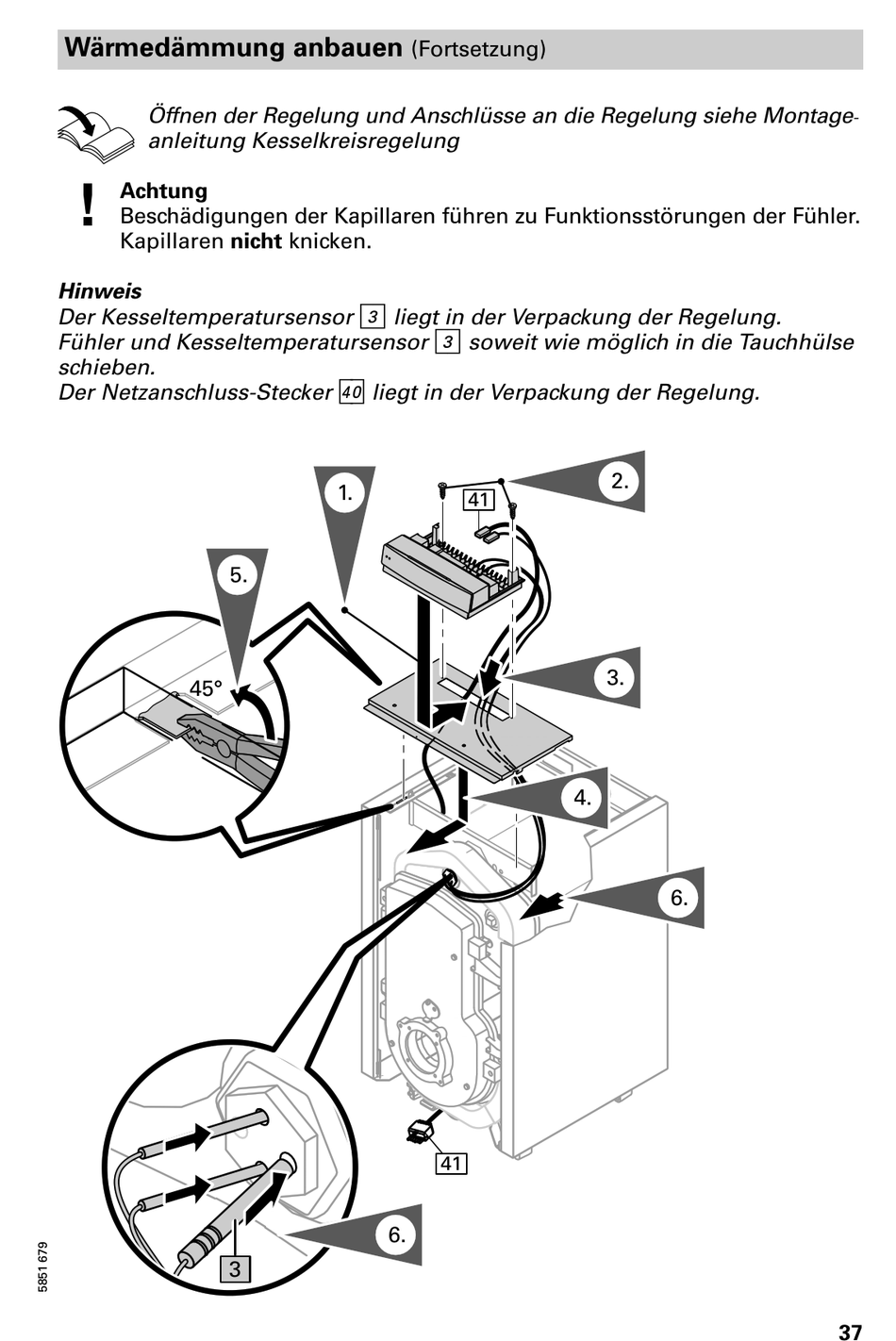 Wärmedämmung anbauen (Fortsetzung)

Öffnen der Regelung und Anschlüsse an die Regelung siehe Montageanleitung Kesselkreisregelung

!
Achtung
Beschädigungen der Kapillaren führen zu Funktionsstörungen der Fühler. Kapillaren nicht knicken.

Hinweis
Der Kesseltemperatursensor 3 liegt in der Verpackung der Regelung.
Fühler und Kesseltemperatursensor 3 soweit wie möglich in die Tauchhülse schieben.
Der Netzanschluss-Stecker 40 liegt in der Verpackung der Regelung.

1.
2.
41
5.
45°
3.
4.
6.
41
6.
3

5851 679

37